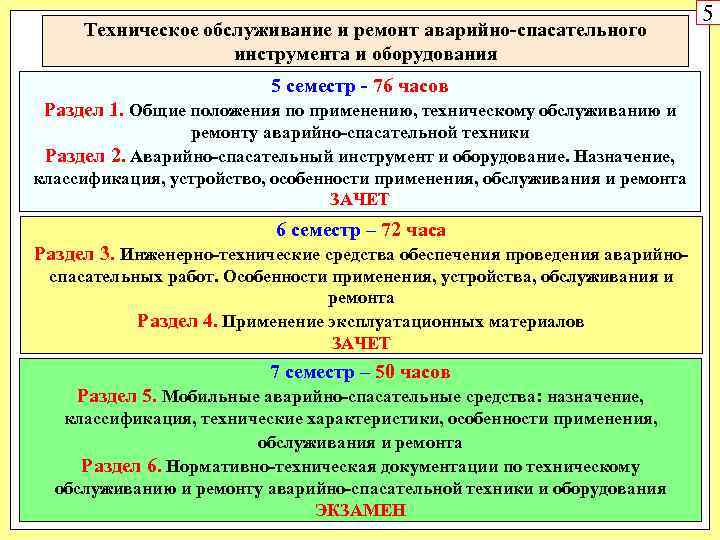 5

Техническое обслуживание и ремонт аварийно-спасательного инструмента и оборудования

5 семестр - 76 часов
Раздел 1. Общие положения по применению, техническому обслуживанию и ремонту аварийно-спасательной техники
Раздел 2. Аварийно-спасательный инструмент и оборудование. Назначение, классификация, устройство, особенности применения, обслуживания и ремонта
ЗАЧЕТ

6 семестр – 72 часа
Раздел 3. Инженерно-технические средства обеспечения проведения аварийно-спасательных работ. Особенности применения, устройства, обслуживания и ремонта
Раздел 4. Применение эксплуатационных материалов
ЗАЧЕТ

7 семестр – 50 часов
Раздел 5. Мобильные аварийно-спасательные средства: назначение, классификация, технические характеристики, особенности применения, обслуживания и ремонта
Раздел 6. Нормативно-техническая документации по техническому обслуживанию и ремонту аварийно-спасательной техники и оборудования
ЭКЗАМЕН